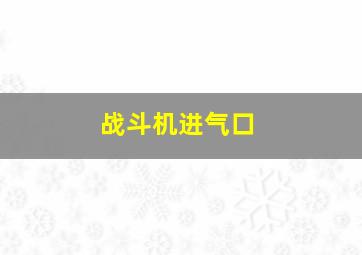 战斗机进气口